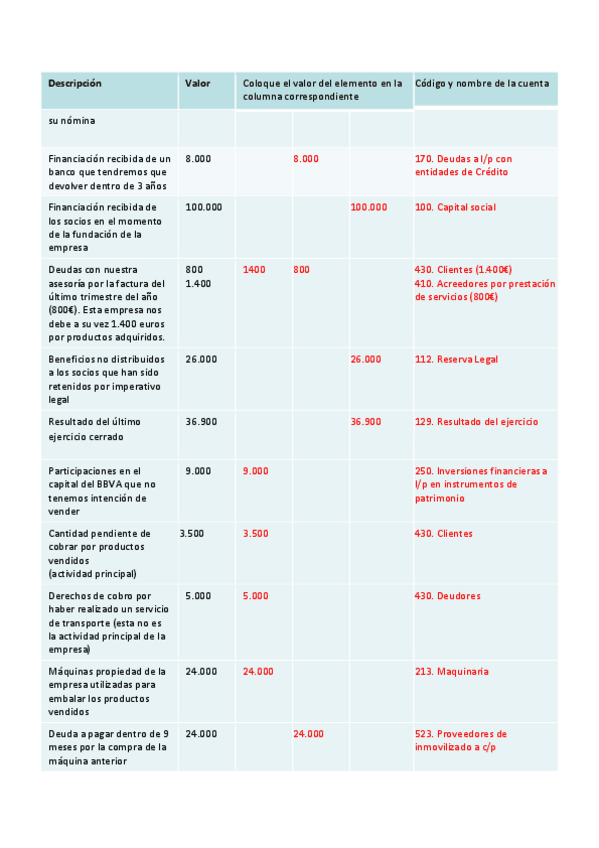 | Descripción | Valor | Coloque el valor del elemento en la columna correspondiente | | | Código y nombre de la cuenta |
|---|---|---|---|---|---|
| su nómina | | | | | |
| Financiación recibida de un banco que tendremos que devolver dentro de 3 años | 8.000 | | 8.000 | | 170. Deudas a l/p con entidades de Crédito |
| Financiación recibida de los socios en el momento de la fundación de la empresa | 100.000 | | | 100.000 | 100. Capital social |
| Deudas con nuestra asesoría por la factura del último trimestre del año (800€). Esta empresa nos debe a su vez 1.400 euros por productos adquiridos. | 800 1.400 | 1400 | 800 | | 430. Clientes (1.400€) 410. Acreedores por prestación de servicios (800€) |
| Beneficios no distribuidos a los socios que han sido retenidos por imperativo legal | 26.000 | | | 26.000 | 112. Reserva Legal |
| Resultado del último ejercicio cerrado | 36.900 | | | 36.900 | 129. Resultado del ejercicio |
| Participaciones en el capital del BBVA que no tenemos intención de vender | 9.000 | 9.000 | | | 250. Inversiones financieras a l/p en instrumentos de patrimonio |
| Cantidad pendiente de cobrar por productos vendidos (actividad principal) | 3.500 | 3.500 | | | 430. Clientes |
| Derechos de cobro por haber realizado un servicio de transporte (esta no es la actividad principal de la empresa) | 5.000 | 5.000 | | | 430. Deudores |
| Máquinas propiedad de la empresa utilizadas para embalar los productos vendidos | 24.000 | 24.000 | | | 213. Maquinaria |
| Deuda a pagar dentro de 9 meses por la compra de la máquina anterior | 24.000 | | 24.000 | | 523. Proveedores de inmovilizado a c/p |